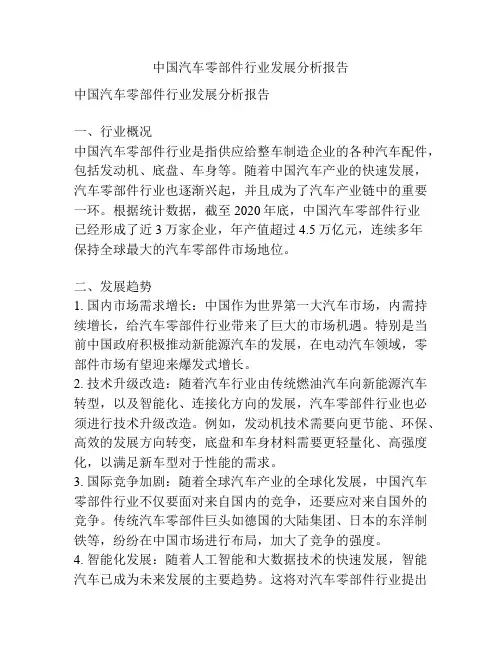 中国汽车零部件行业发展分析报告

中国汽车零部件行业发展分析报告

一、行业概况
中国汽车零部件行业是指供应给整车制造企业的各种汽车配件，包括发动机、底盘、车身等。随着中国汽车产业的快速发展，汽车零部件行业也逐渐兴起，并且成为了汽车产业链中的重要一环。根据统计数据，截至 2020 年底，中国汽车零部件行业已经形成了近 3 万家企业，年产值超过 4.5 万亿元，连续多年保持全球最大的汽车零部件市场地位。

二、发展趋势
1. 国内市场需求增长：中国作为世界第一大汽车市场，内需持续增长，给汽车零部件行业带来了巨大的市场机遇。特别是当前中国政府积极推动新能源汽车的发展，在电动汽车领域，零部件市场有望迎来爆发式增长。
2. 技术升级改造：随着汽车行业由传统燃油汽车向新能源汽车转型，以及智能化、连接化方向的发展，汽车零部件行业也必须进行技术升级改造。例如，发动机技术需要向更节能、环保、高效的发展方向转变，底盘和车身材料需要更轻量化、高强度化，以满足新车型对于性能的需求。
3. 国际竞争加剧：随着全球汽车产业的全球化发展，中国汽车零部件行业不仅要面对来自国内的竞争，还要应对来自国外的竞争。传统汽车零部件巨头如德国的大陆集团、日本的东洋制铁等，纷纷在中国市场进行布局，加大了竞争的强度。
4. 智能化发展：随着人工智能和大数据技术的快速发展，智能汽车已成为未来发展的主要趋势。这将对汽车零部件行业提出